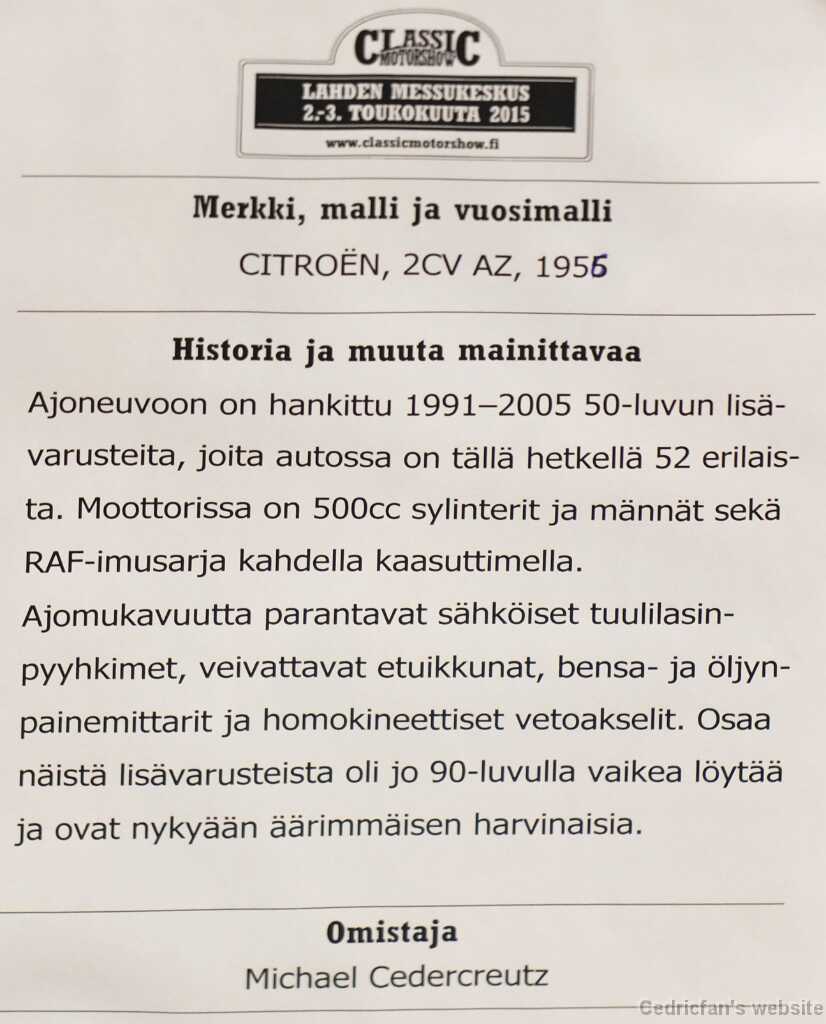 CLASSIC MOTORSHOW
LAHDEN MESSUKESKUS
2.-3. TOUKOKUUTA 2015
www.classicmotorshow.fi

Merkki, malli ja vuosimalli
CITROËN, 2CV AZ, 1956

Historia ja muuta mainittavaa
Ajoneuvoon on hankittu 1991–2005 50-luvun lisävarusteita, joita autossa on tällä hetkellä 52 erilaista. Moottorissa on 500cc sylinterit ja männät sekä RAF-imusarja kahdella kaasuttimella.
Ajomukavuutta parantavat sähköiset tuulilasinpyyhkimet, veivattavat etuikkunat, bensa- ja öljynpainemittarit ja homokineettiset vetoakselit. Osaa näistä lisävarusteista oli jo 90-luvulla vaikea löytää ja ovat nykyään äärimmäisen harvinaisia.

Omistaja
Michael Cedercreutz

Cedricfan's website